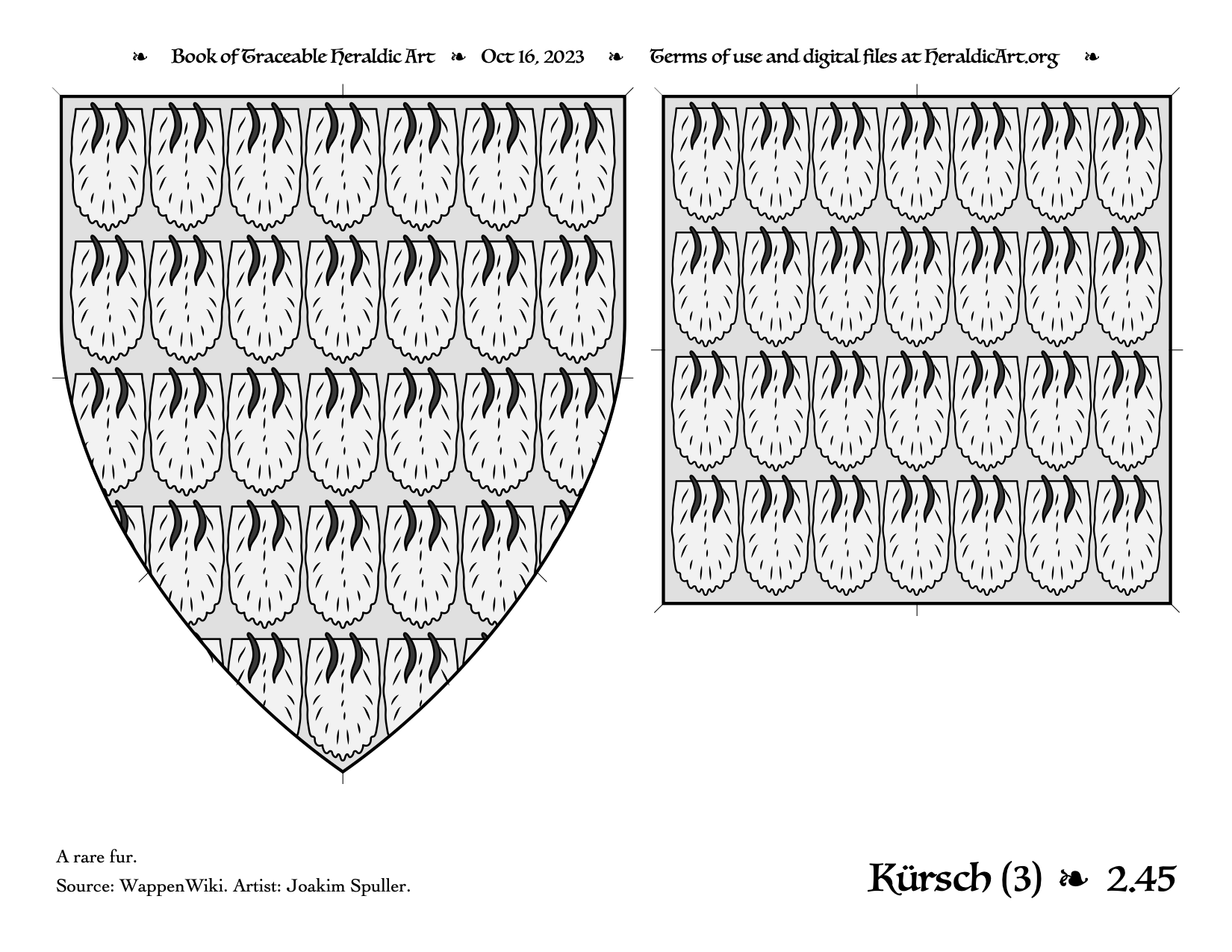 ❧ Book of Traceable Heraldic Art ❧ Oct 16, 2023 ❧ Terms of use and digital files at HeraldicArt.org ❧

A rare fur.

Source: WappenWiki. Artist: Joakim Spuller.

Kürsch (3) ❧ 2.45